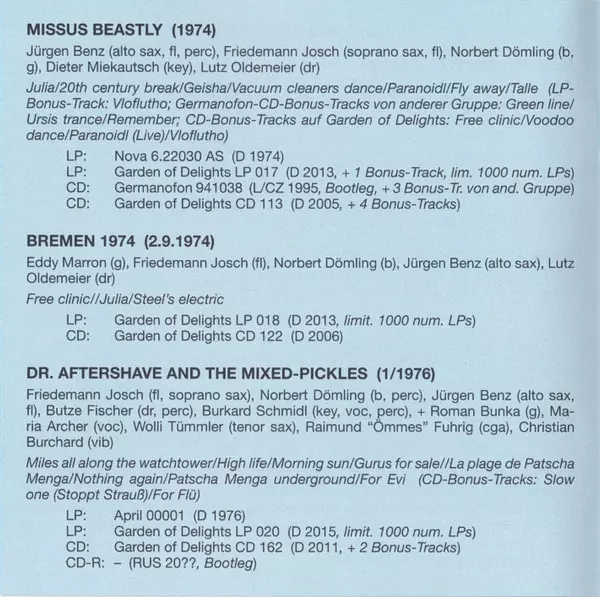 MISSUS BEASTLY (1974)

Jürgen Benz (alto sax, fl, perc), Friedemann Josch (soprano sax, fl), Norbert Dömling (b, g), Dieter Miekautsch (key), Lutz Oldemeier (dr)

Julia/20th century break/Geisha/Vacuum cleaners dance/Paranoidl/Fly away/Talle (LP-Bonus-Track: Vloflutho; Germanofon-CD-Bonus-Tracks von anderer Gruppe: Green line/Ursis trance/Remember; CD-Bonus-Tracks auf Garden of Delights: Free clinic/Voodoo dance/Paranoidl (Live)/Vloflutho)

LP: Nova 6.22030 AS (D 1974)
LP: Garden of Delights LP 017 (D 2013, + 1 Bonus-Track, lim. 1000 num. LPs)
CD: Germanofon 941038 (L/CZ 1995, Bootleg, + 3 Bonus-Tr. von and. Gruppe)
CD: Garden of Delights CD 113 (D 2005, + 4 Bonus-Tracks)

BREMEN 1974 (2.9.1974)

Eddy Marron (g), Friedemann Josch (fl), Norbert Dömling (b), Jürgen Benz (alto sax), Lutz Oldemeier (dr)

Free clinic//Julia/Steel's electric

LP: Garden of Delights LP 018 (D 2013, limit. 1000 num. LPs)
CD: Garden of Delights CD 122 (D 2006)

DR. AFTERSHAVE AND THE MIXED-PICKLES (1/1976)

Friedemann Josch (fl, soprano sax), Norbert Dömling (b, perc), Jürgen Benz (alto sax, fl), Butze Fischer (dr, perc), Burkard Schmidl (key, voc, perc), + Roman Bunka (g), Maria Archer (voc), Wolli Tümmler (tenor sax), Raimund "Ömmes" Fuhrig (cga), Christian Burchard (vib)

Miles all along the watchtower/High life/Morning sun/Gurus for sale//La plage de Patscha Menga/Nothing again/Patscha Menga underground/For Evi (CD-Bonus-Tracks: Slow one (Stoppt Strauß)/For Flü)

LP: April 00001 (D 1976)
LP: Garden of Delights LP 020 (D 2015, limit. 1000 num. LPs)
CD: Garden of Delights CD 162 (D 2011, + 2 Bonus-Tracks)
CD-R: – (RUS 20??, Bootleg)